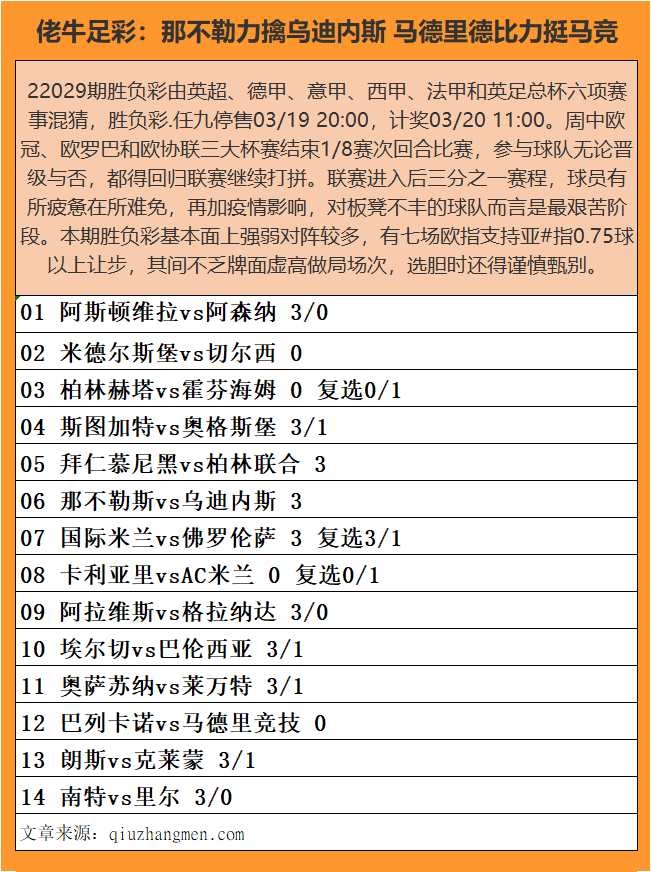 佬牛足彩：那不勒力擒乌迪内斯 马德里德比力挺马竞

22029期胜负彩由英超、德甲、意甲、西甲、法甲和英足总杯六项赛事混猜，胜负彩.任九停售03/19 20:00，计奖03/20 11:00。周中欧冠、欧罗巴和欧协联三大杯赛结束1/8赛次回合比赛，参与球队无论晋级与否，都得回归联赛继续打拼。联赛进入后三分之一赛程，球员有所疲惫在所难免，再加疫情影响，对板凳不丰的球队而言是最艰苦阶段。本期胜负彩基本面上强弱对阵较多，有七场欧指支持亚#指0.75球以上让步，其间不乏牌面虚高做局场次，选胆时还得谨慎甄别。

01 阿斯顿维拉vs阿森纳 3/0
02 米德尔斯堡vs切尔西 0
03 柏林赫塔vs霍芬海姆 0 复选0/1
04 斯图加特vs奥格斯堡 3/1
05 拜仁慕尼黑vs柏林联合 3
06 那不勒斯vs乌迪内斯 3
07 国际米兰vs佛罗伦萨 3 复选3/1
08 卡利亚里vsAC米兰 0 复选0/1
09 阿拉维斯vs格拉纳达 3/0
10 埃尔切vs巴伦西亚 3/1
11 奥萨苏纳vs莱万特 3/1
12 巴列卡诺vs马德里竞技 0
13 朗斯vs克莱蒙 3/1
14 南特vs里尔 3/0
文章来源：qiuzhangmen.com